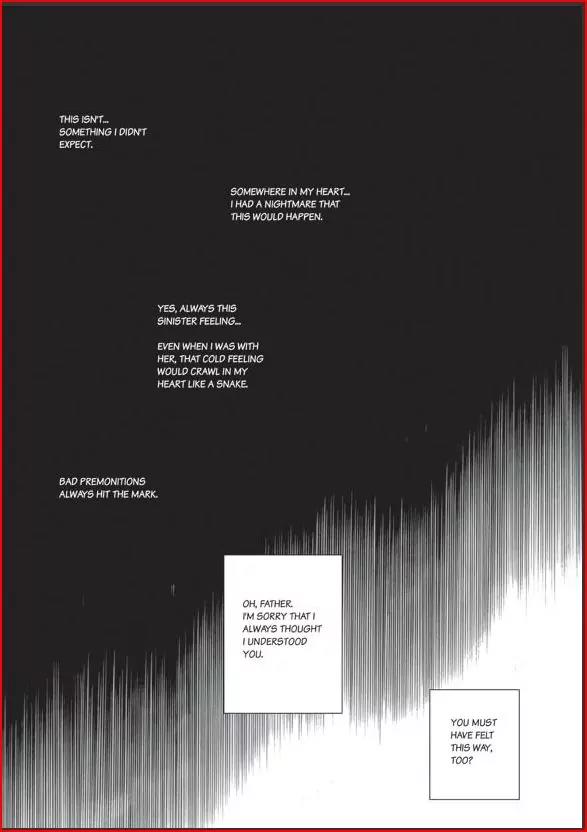 THIS ISN'T... SOMETHING I DIDN'T EXPECT.

SOMEWHERE IN MY HEART... I HAD A NIGHTMARE THAT THIS WOULD HAPPEN.

YES, ALWAYS THIS SINISTER FEELING...

EVEN WHEN I WAS WITH HER, THAT COLD FEELING WOULD CRAWL IN MY HEART LIKE A SNAKE.

BAD PREMONITIONS ALWAYS HIT THE MARK.

OH, FATHER. I'M SORRY THAT I ALWAYS THOUGHT I UNDERSTOOD YOU.

YOU MUST HAVE FELT THIS WAY, TOO?